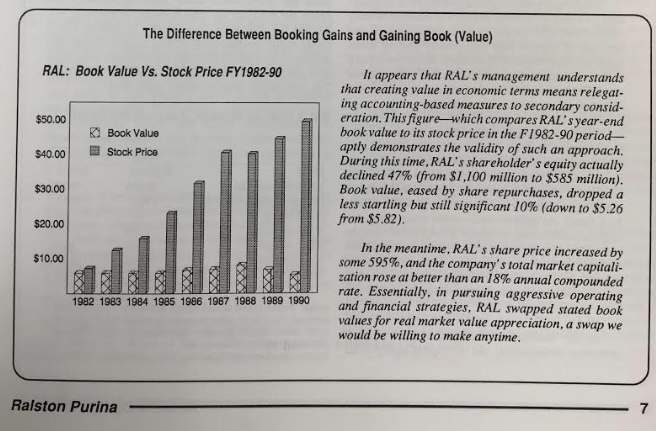 The Difference Between Booking Gains and Gaining Book (Value)

RAL: Book Value Vs. Stock Price FY1982-90

$50.00
$40.00
$30.00
$20.00
$10.00

Book Value
Stock Price

1982 1983 1984 1985 1986 1987 1988 1989 1990

It appears that RAL's management understands that creating value in economic terms means relegating accounting-based measures to secondary consideration. This figure—which compares RAL's year-end book value to its stock price in the F1982-90 period—aptly demonstrates the validity of such an approach. During this time, RAL's shareholder's equity actually declined 47% (from $1,100 million to $585 million). Book value, eased by share repurchases, dropped a less startling but still significant 10% (down to $5.26 from $5.82).

In the meantime, RAL's share price increased by some 595%, and the company's total market capitalization rose at better than an 18% annual compounded rate. Essentially, in pursuing aggressive operating and financial strategies, RAL swapped stated book values for real market value appreciation, a swap we would be willing to make anytime.

Ralston Purina 7